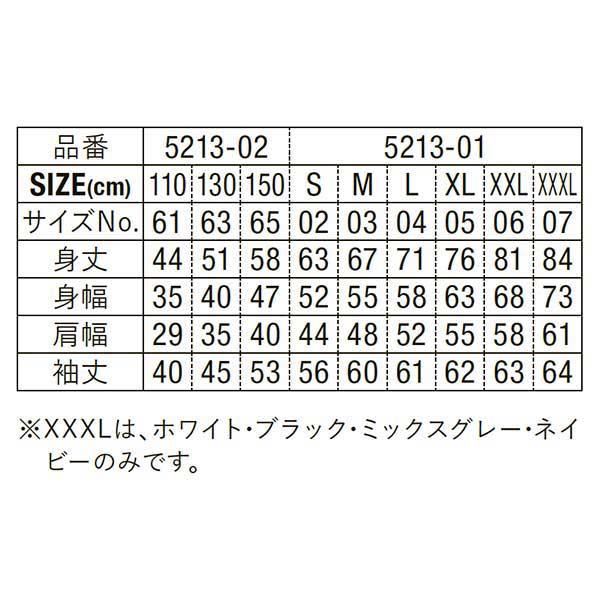 | 品番 | 5213-02 | | | 5213-01 | | | | | |
|---|---|---|---|---|---|---|---|---|---|
| SIZE(cm) | 110 | 130 | 150 | S | M | L | XL | XXL | XXXL |
| サイズNo. | 61 | 63 | 65 | 02 | 03 | 04 | 05 | 06 | 07 |
| 身丈 | 44 | 51 | 58 | 63 | 67 | 71 | 76 | 81 | 84 |
| 身幅 | 35 | 40 | 47 | 52 | 55 | 58 | 63 | 68 | 73 |
| 肩幅 | 29 | 35 | 40 | 44 | 48 | 52 | 55 | 58 | 61 |
| 袖丈 | 40 | 45 | 53 | 56 | 60 | 61 | 62 | 63 | 64 |

※XXXLは、ホワイト・ブラック・ミックスグレー・ネイビーのみです。